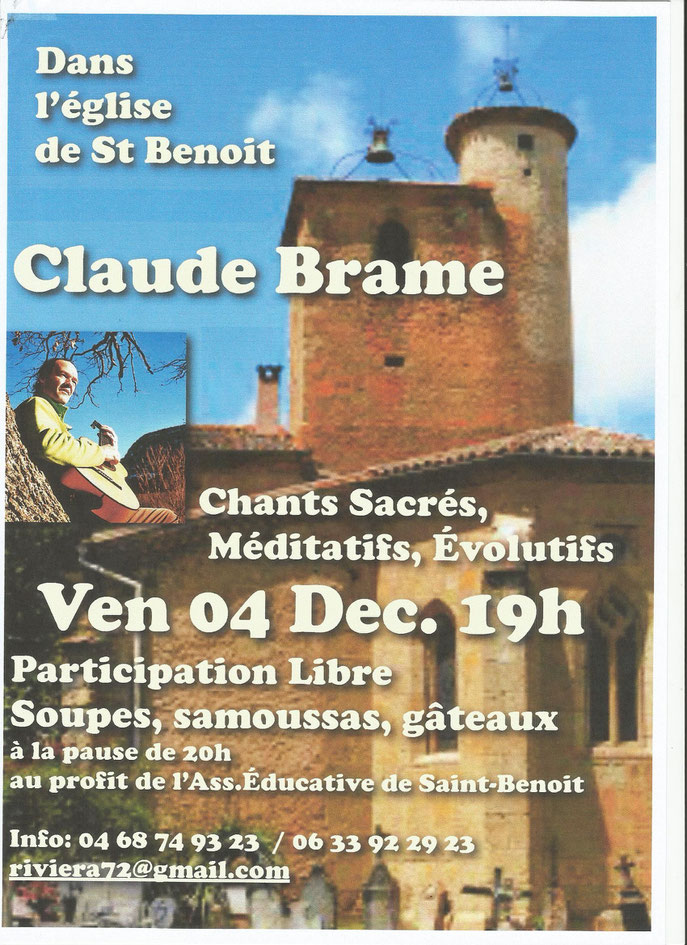 Dans l'église de St Benoit

Claude Brame

Chants Sacrés, Méditatifs, Évolutifs

Ven 04 Dec. 19h

Participation Libre
Soupes, samoussas, gâteaux
à la pause de 20h
au profit de l'Ass.Éducative de Saint-Benoit

Info: 04 68 74 93 23 / 06 33 92 29 23
riviera72@gmail.com